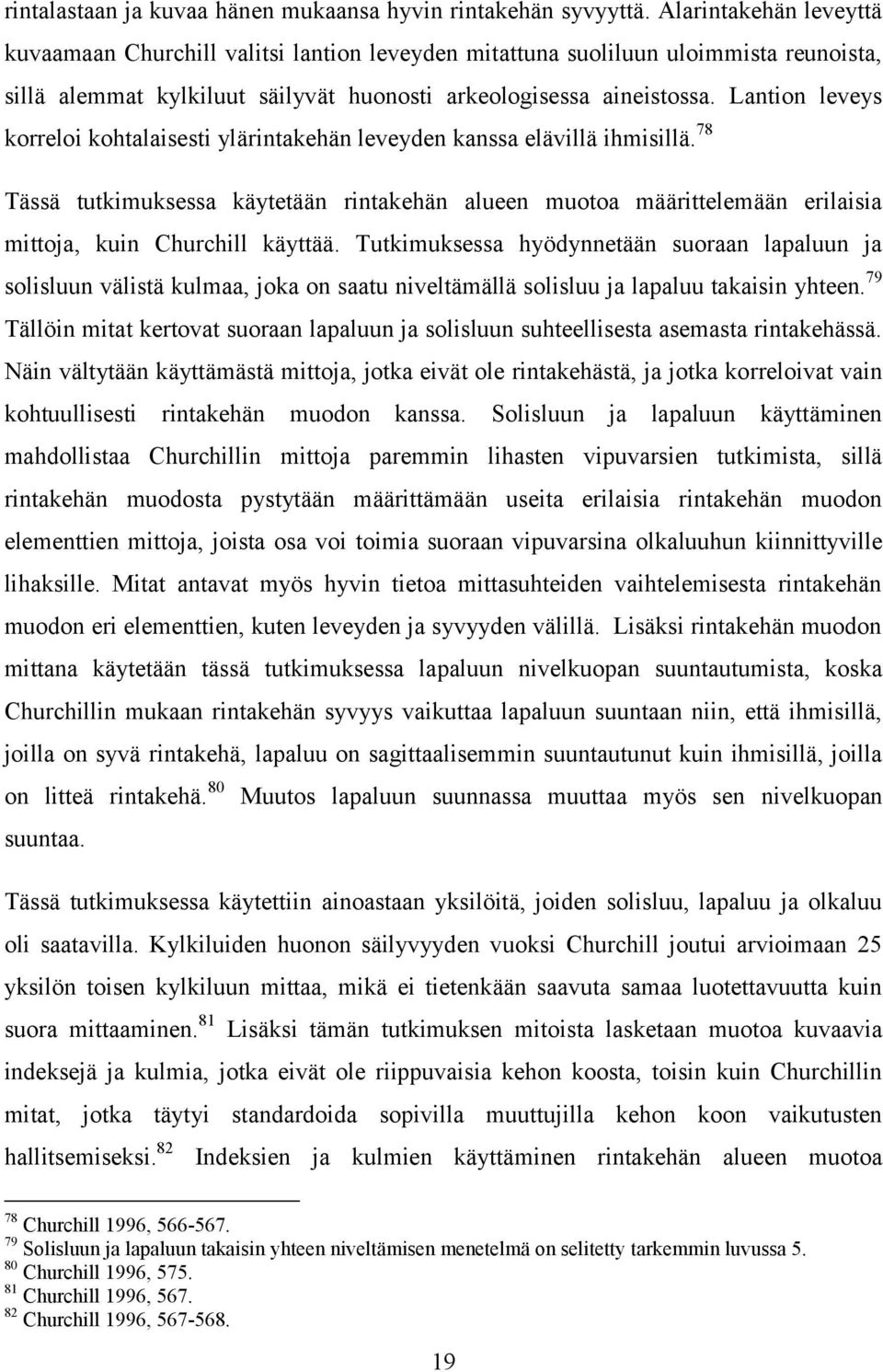 rintalastaan ja kuvaa hänen mukaansa hyvin rintakehän syvyyttä. Alarintakehän leveyttä kuvaamaan Churchill valitsi lantion leveyden mitattuna suoliluun uloimmista reunoista, sillä alemmat kylkiluut säilyvät huonosti arkeologisessa aineistossa. Lantion leveys korreloi kohtalaisesti ylärintakehän leveyden kanssa elävillä ihmisillä.$^{78}$

Tässä tutkimuksessa käytetään rintakehän alueen muotoa määrittelemään erilaisia mittoja, kuin Churchill käyttää. Tutkimuksessa hyödynnetään suoraan lapaluun ja solisluun välistä kulmaa, joka on saatu niveltämällä solisluu ja lapaluu takaisin yhteen.$^{79}$ Tällöin mitat kertovat suoraan lapaluun ja solisluun suhteellisesta asemasta rintakehässä. Näin vältytään käyttämästä mittoja, jotka eivät ole rintakehästä, ja jotka korreloivat vain kohtuullisesti rintakehän muodon kanssa. Solisluun ja lapaluun käyttäminen mahdollistaa Churchillin mittoja paremmin lihasten vipuvarsien tutkimista, sillä rintakehän muodosta pystytään määrittämään useita erilaisia rintakehän muodon elementtien mittoja, joista osa voi toimia suoraan vipuvarsina olkaluuhun kiinnittyville lihaksille. Mitat antavat myös hyvin tietoa mittasuhteiden vaihtelemisesta rintakehän muodon eri elementtien, kuten leveyden ja syvyyden välillä. Lisäksi rintakehän muodon mittana käytetään tässä tutkimuksessa lapaluun nivelkuopan suuntautumista, koska Churchillin mukaan rintakehän syvyys vaikuttaa lapaluun suuntaan niin, että ihmisillä, joilla on syvä rintakehä, lapaluu on sagittaalisemmin suuntautunut kuin ihmisillä, joilla on litteä rintakehä.$^{80}$ Muutos lapaluun suunnassa muuttaa myös sen nivelkuopan suuntaa.

Tässä tutkimuksessa käytettiin ainoastaan yksilöitä, joiden solisluu, lapaluu ja olkaluu oli saatavilla. Kylkiluiden huonon säilyvyyden vuoksi Churchill joutui arvioimaan 25 yksilön toisen kylkiluun mittaa, mikä ei tietenkään saavuta samaa luotettavuutta kuin suora mittaaminen.$^{81}$ Lisäksi tämän tutkimuksen mitoista lasketaan muotoa kuvaavia indeksejä ja kulmia, jotka eivät ole riippuvaisia kehon koosta, toisin kuin Churchillin mitat, jotka täytyi standardoida sopivilla muuttujilla kehon koon vaikutusten hallitsemiseksi.$^{82}$ Indeksien ja kulmien käyttäminen rintakehän alueen muotoa

$^{78}$ Churchill 1996, 566-567.
$^{79}$ Solisluun ja lapaluun takaisin yhteen niveltämisen menetelmä on selitetty tarkemmin luvussa 5.
$^{80}$ Churchill 1996, 575.
$^{81}$ Churchill 1996, 567.
$^{82}$ Churchill 1996, 567-568.

19